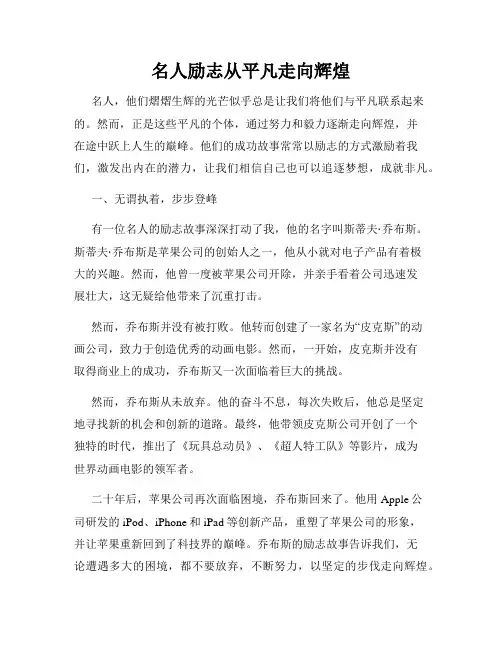 名人励志从平凡走向辉煌

名人，他们熠熠生辉的光芒似乎总是让我们将他们与平凡联系起来的。然而，正是这些平凡的个体，通过努力和毅力逐渐走向辉煌，并在途中跃上人生的巅峰。他们的成功故事常常以励志的方式激励着我们，激发出内在的潜力，让我们相信自己也可以追逐梦想，成就非凡。

一、无谓执着，步步登峰

有一位名人的励志故事深深打动了我，他的名字叫斯蒂夫·乔布斯。斯蒂夫·乔布斯是苹果公司的创始人之一，他从小就对电子产品有着极大的兴趣。然而，他曾一度被苹果公司开除，并亲手看着公司迅速发展壮大，这无疑给他带来了沉重打击。

然而，乔布斯并没有被打败。他转而创建了一家名为“皮克斯”的动画公司，致力于创造优秀的动画电影。然而，一开始，皮克斯并没有取得商业上的成功，乔布斯又一次面临着巨大的挑战。

然而，乔布斯从未放弃。他的奋斗不息，每次失败后，他总是坚定地寻找新的机会和创新的道路。最终，他带领皮克斯公司开创了一个独特的时代，推出了《玩具总动员》、《超人特工队》等影片，成为世界动画电影的领军者。

二十年后，苹果公司再次面临困境，乔布斯回来了。他用 Apple 公司研发的 iPod、iPhone 和 iPad 等创新产品，重塑了苹果公司的形象，并让苹果重新回到了科技界的巅峰。乔布斯的励志故事告诉我们，无论遭遇多大的困境，都不要放弃，不断努力，以坚定的步伐走向辉煌。